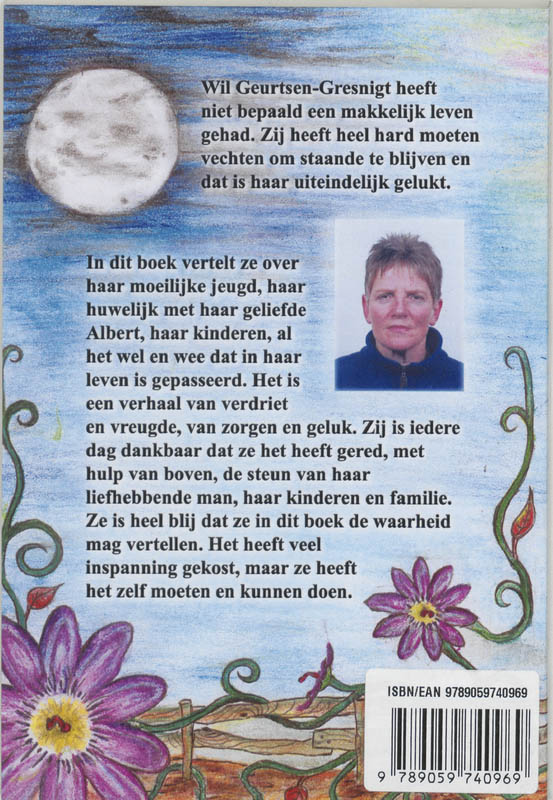 Wil Geurtsen-Gresnigt heeft niet bepaald een makkelijk leven gehad. Zij heeft heel hard moeten vechten om staande te blijven en dat is haar uiteindelijk gelukt.

In dit boek vertelt ze over haar moeilijke jeugd, haar huwelijk met haar geliefde Albert, haar kinderen, al het wel en wee dat in haar leven is gepasseerd. Het is een verhaal van verdriet en vreugde, van zorgen en geluk. Zij is iedere dag dankbaar dat ze het heeft gered, met hulp van boven, de steun van haar liefhebbende man, haar kinderen en familie. Ze is heel blij dat ze in dit boek de waarheid mag vertellen. Het heeft veel inspanning gekost, maar ze heeft het zelf moeten en kunnen doen.

ISBN/EAN 9789059740969

9 789059 740969